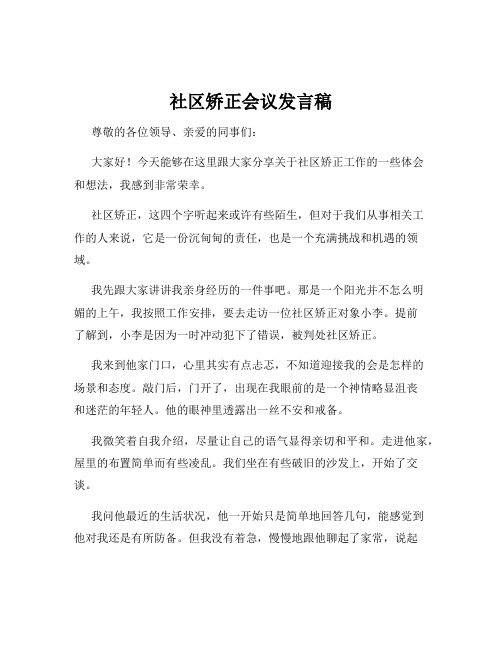 社区矫正会议发言稿

尊敬的各位领导、亲爱的同事们：

大家好！今天能够在这里跟大家分享关于社区矫正工作的一些体会和想法，我感到非常荣幸。

社区矫正，这四个字听起来或许有些陌生，但对于我们从事相关工作的人来说，它是一份沉甸甸的责任，也是一个充满挑战和机遇的领域。

我先跟大家讲讲我亲身经历的一件事吧。那是一个阳光并不怎么明媚的上午，我按照工作安排，要去走访一位社区矫正对象小李。提前了解到，小李是因为一时冲动犯下了错误，被判处社区矫正。

我来到他家门口，心里其实有点忐忑，不知道迎接我的会是怎样的场景和态度。敲门后，门开了，出现在我眼前的是一个神情略显沮丧和迷茫的年轻人。他的眼神里透露出一丝不安和戒备。

我微笑着自我介绍，尽量让自己的语气显得亲切和平和。走进他家，屋里的布置简单而有些凌乱。我们坐在有些破旧的沙发上，开始了交谈。

我问他最近的生活状况，他一开始只是简单地回答几句，能感觉到他对我还是有所防备。但我没有着急，慢慢地跟他聊起了家常，说起